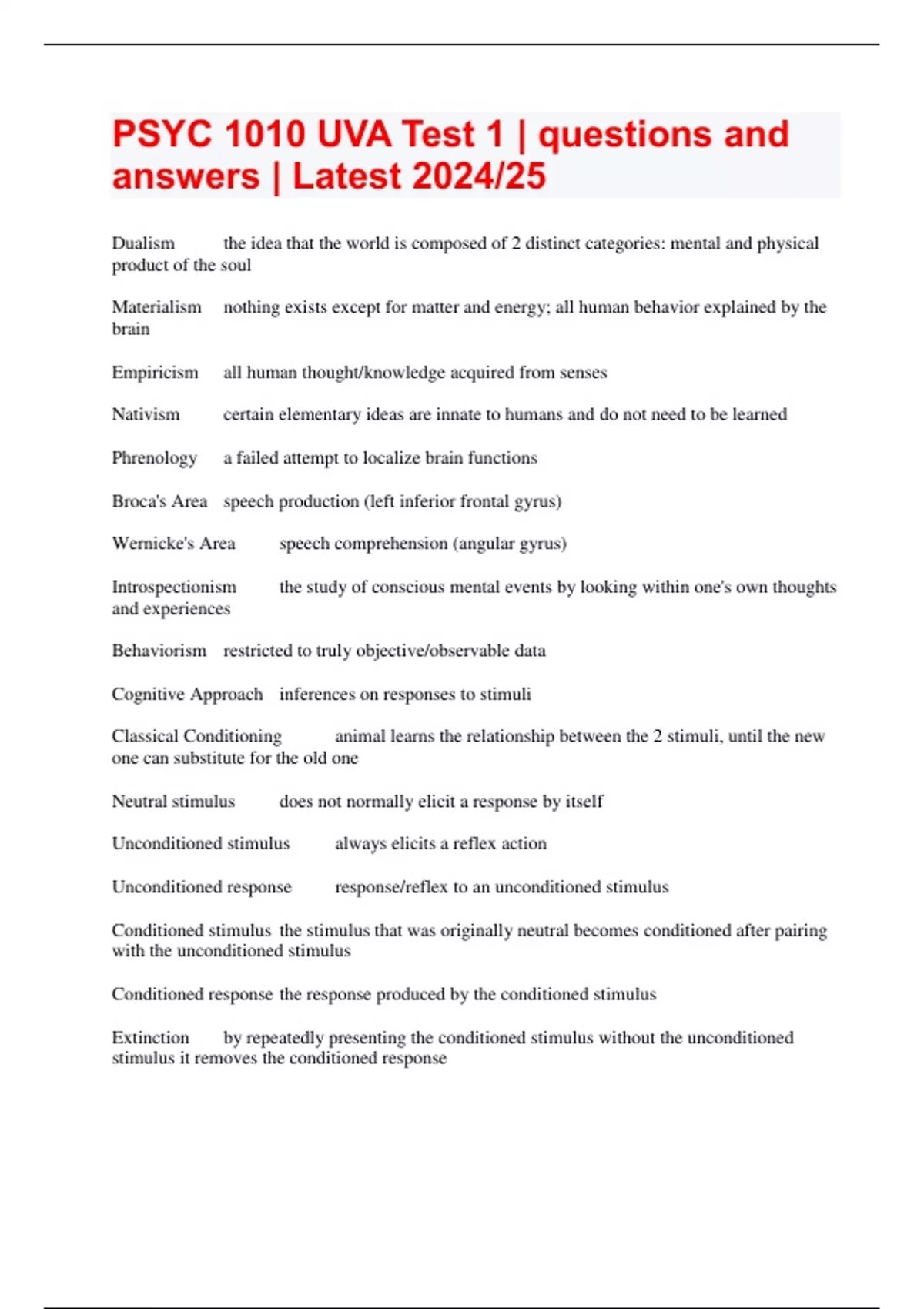 PSYC 1010 UVA Test 1 | questions and answers | Latest 2024/25

Dualism the idea that the world is composed of 2 distinct categories: mental and physical product of the soul

Materialism nothing exists except for matter and energy; all human behavior explained by the brain

Empiricism all human thought/knowledge acquired from senses

Nativism certain elementary ideas are innate to humans and do not need to be learned

Phrenology a failed attempt to localize brain functions

Broca's Area speech production (left inferior frontal gyrus)

Wernicke's Area speech comprehension (angular gyrus)

Introspectionism the study of conscious mental events by looking within one's own thoughts and experiences

Behaviorism restricted to truly objective/observable data

Cognitive Approach inferences on responses to stimuli

Classical Conditioning animal learns the relationship between the 2 stimuli, until the new one can substitute for the old one

Neutral stimulus does not normally elicit a response by itself

Unconditioned stimulus always elicits a reflex action

Unconditioned response response/reflex to an unconditioned stimulus

Conditioned stimulus the stimulus that was originally neutral becomes conditioned after pairing with the unconditioned stimulus

Conditioned response the response produced by the conditioned stimulus

Extinction by repeatedly presenting the conditioned stimulus without the unconditioned stimulus it removes the conditioned response